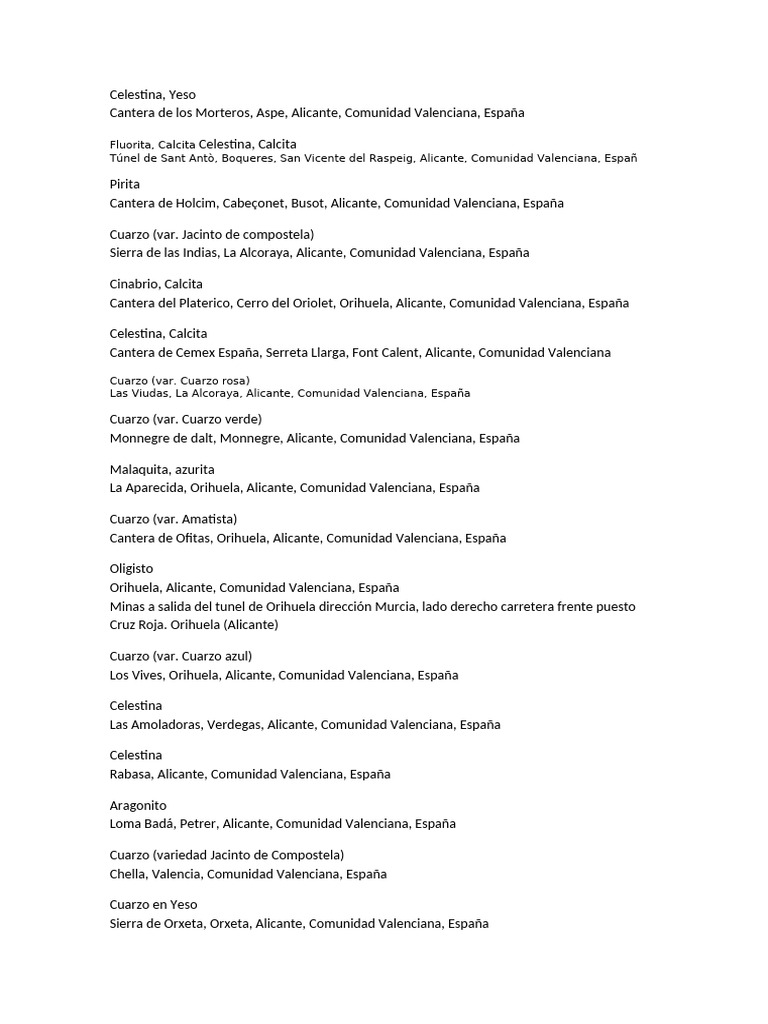 Celestina, Yeso
Cantera de los Morteros, Aspe, Alicante, Comunidad Valenciana, España

Fluorita, Calcita Celestina, Calcita
Túnel de Sant Antò, Boqueres, San Vicente del Raspeig, Alicante, Comunidad Valenciana, Españ

Pirita
Cantera de Holcim, Cabeçonet, Busot, Alicante, Comunidad Valenciana, España

Cuarzo (var. Jacinto de compostela)
Sierra de las Indias, La Alcoraya, Alicante, Comunidad Valenciana, España

Cinabrio, Calcita
Cantera del Platerico, Cerro del Oriolet, Orihuela, Alicante, Comunidad Valenciana, España

Celestina, Calcita
Cantera de Cemex España, Serreta Llarga, Font Calent, Alicante, Comunidad Valenciana

Cuarzo (var. Cuarzo rosa)
Las Viudas, La Alcoraya, Alicante, Comunidad Valenciana, España

Cuarzo (var. Cuarzo verde)
Monnegre de dalt, Monnegre, Alicante, Comunidad Valenciana, España

Malaquita, azurita
La Aparecida, Orihuela, Alicante, Comunidad Valenciana, España

Cuarzo (var. Amatista)
Cantera de Ofitas, Orihuela, Alicante, Comunidad Valenciana, España

Oligisto
Orihuela, Alicante, Comunidad Valenciana, España
Minas a salida del tunel de Orihuela dirección Murcia, lado derecho carretera frente puesto Cruz Roja. Orihuela (Alicante)

Cuarzo (var. Cuarzo azul)
Los Vives, Orihuela, Alicante, Comunidad Valenciana, España

Celestina
Las Amoladoras, Verdegas, Alicante, Comunidad Valenciana, España

Celestina
Rabasa, Alicante, Comunidad Valenciana, España

Aragonito
Loma Badá, Petrer, Alicante, Comunidad Valenciana, España

Cuarzo (variedad Jacinto de Compostela)
Chella, Valencia, Comunidad Valenciana, España

Cuarzo en Yeso
Sierra de Orxeta, Orxeta, Alicante, Comunidad Valenciana, España